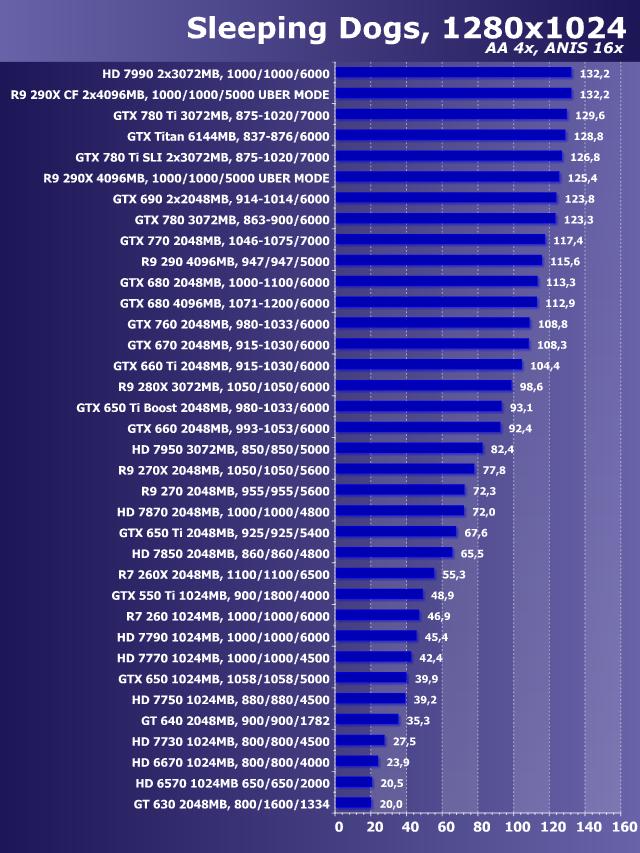 Sleeping Dogs, 1280x1024
AA 4x, ANIS 16x

HD 7990 2x3072MB, 1000/1000/6000 132,2
R9 290X CF 2x4096MB, 1000/1000/5000 UBER MODE 132,2
GTX 780 Ti 3072MB, 875-1020/7000 129,6
GTX Titan 6144MB, 837-876/6000 128,8
GTX 780 Ti SLI 2x3072MB, 875-1020/7000 126,8
R9 290X 4096MB, 1000/1000/5000 UBER MODE 125,4
GTX 690 2x2048MB, 914-1014/6000 123,8
GTX 780 3072MB, 863-900/6000 123,3
GTX 770 2048MB, 1046-1075/7000 117,4
R9 290 4096MB, 947/947/5000 115,6
GTX 680 2048MB, 1000-1100/6000 113,3
GTX 680 4096MB, 1071-1200/6000 112,9
GTX 760 2048MB, 980-1033/6000 108,8
GTX 670 2048MB, 915-1030/6000 108,3
GTX 660 Ti 2048MB, 915-1030/6000 104,4
R9 280X 3072MB, 1050/1050/6000 98,6
GTX 650 Ti Boost 2048MB, 980-1033/6000 93,1
GTX 660 2048MB, 993-1053/6000 92,4
HD 7950 3072MB, 850/850/5000 82,4
R9 270X 2048MB, 1050/1050/5600 77,8
R9 270 2048MB, 955/955/5600 72,3
HD 7870 2048MB, 1000/1000/4800 72,0
GTX 650 Ti 2048MB, 925/925/5400 67,6
HD 7850 2048MB, 860/860/4800 65,5
R7 260X 2048MB, 1100/1100/6500 55,3
GTX 550 Ti 1024MB, 900/1800/4000 48,9
R7 260 1024MB, 1000/1000/6000 46,9
HD 7790 1024MB, 1000/1000/6000 45,4
HD 7770 1024MB, 1000/1000/4500 42,4
GTX 650 1024MB, 1058/1058/5000 39,9
HD 7750 1024MB, 880/880/4500 39,2
GT 640 2048MB, 900/900/1782 35,3
HD 7730 1024MB, 800/800/4500 27,5
HD 6670 1024MB, 800/800/4000 23,9
HD 6570 1024MB 650/650/2000 20,5
GT 630 2048MB, 800/1600/1334 20,0

0 20 40 60 80 100 120 140 160